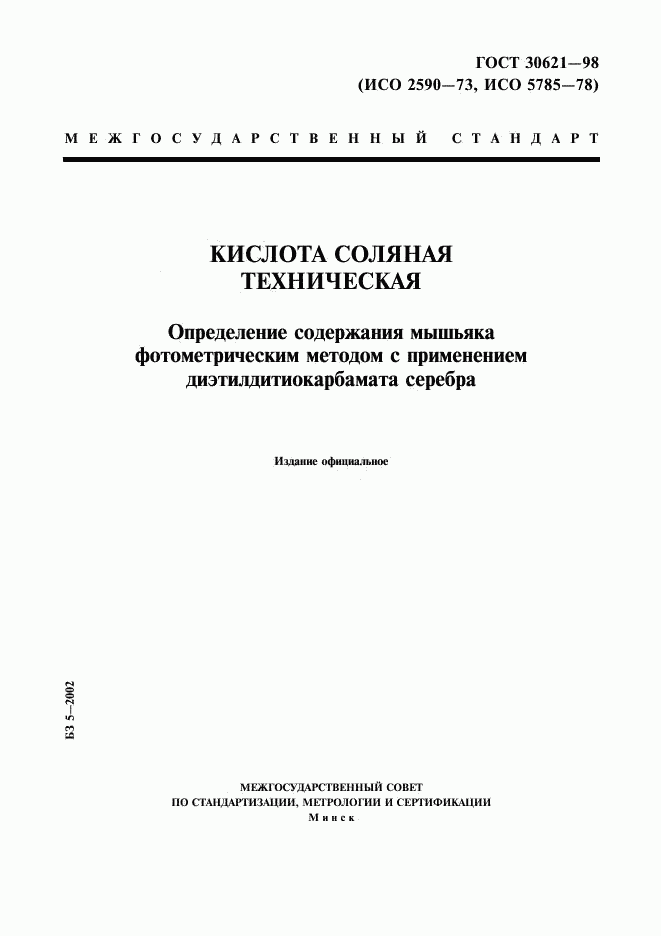 ГОСТ 30621—98
(ИСО 2590—73, ИСО 5785—78)

МЕЖГОСУДАРСТВЕННЫЙ СТАНДАРТ

КИСЛОТА СОЛЯНАЯ ТЕХНИЧЕСКАЯ

Определение содержания мышьяка фотометрическим методом с применением диэтилдитиокарбамата серебра

Издание официальное

БЗ 5—2002

МЕЖГОСУДАРСТВЕННЫЙ СОВЕТ
ПО СТАНДАРТИЗАЦИИ, МЕТРОЛОГИИ И СЕРТИФИКАЦИИ
Минск